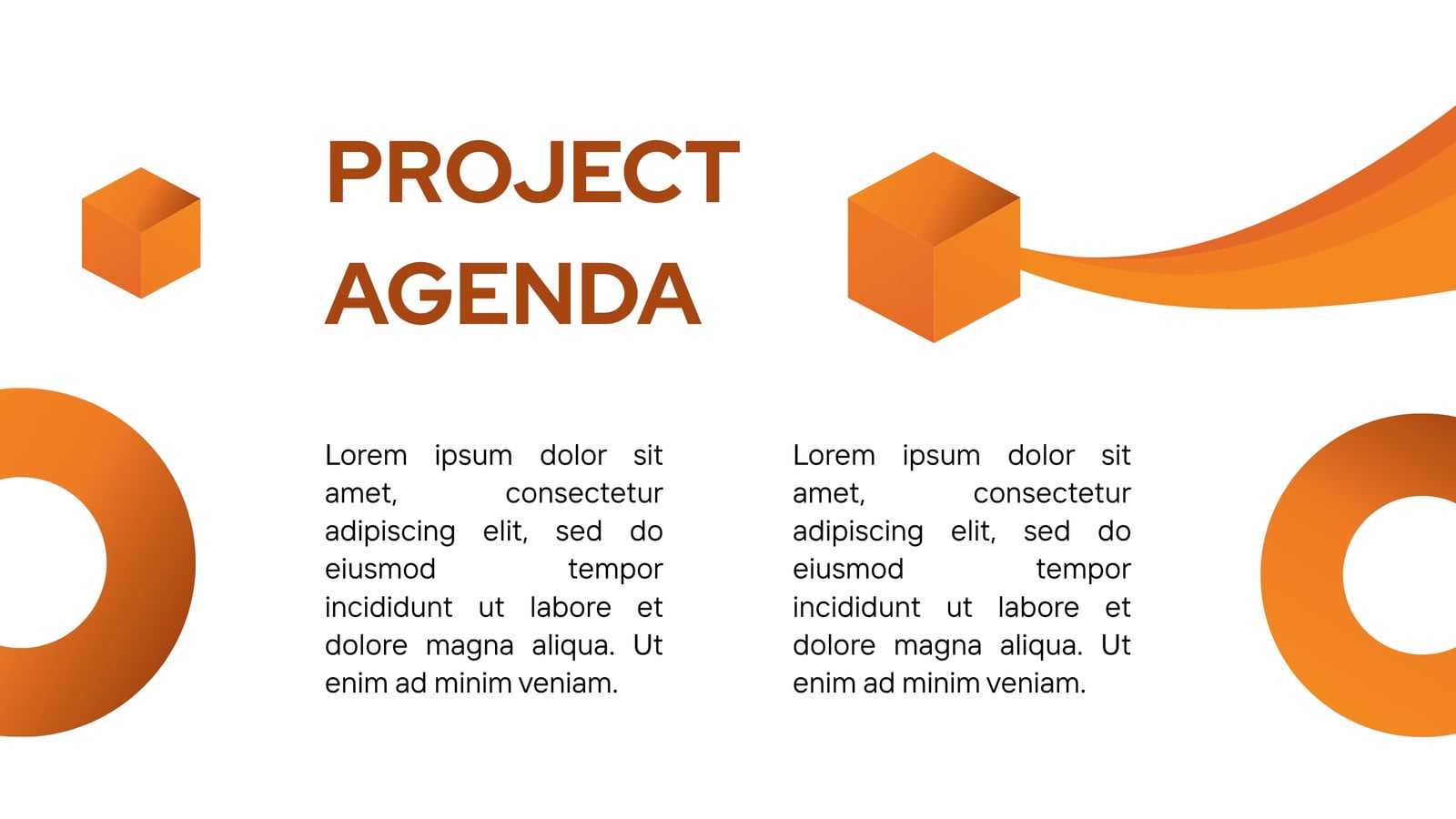 PROJECT AGENDA

Lorem ipsum dolor sit amet, consectetur adipiscing elit, sed do eiusmod tempor incididunt ut labore et dolore magna aliqua. Ut enim ad minim veniam.

Lorem ipsum dolor sit amet, consectetur adipiscing elit, sed do eiusmod tempor incididunt ut labore et dolore magna aliqua. Ut enim ad minim veniam.